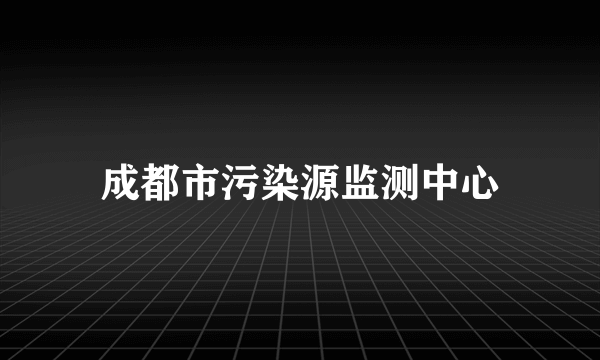 成都市污染源监测中心